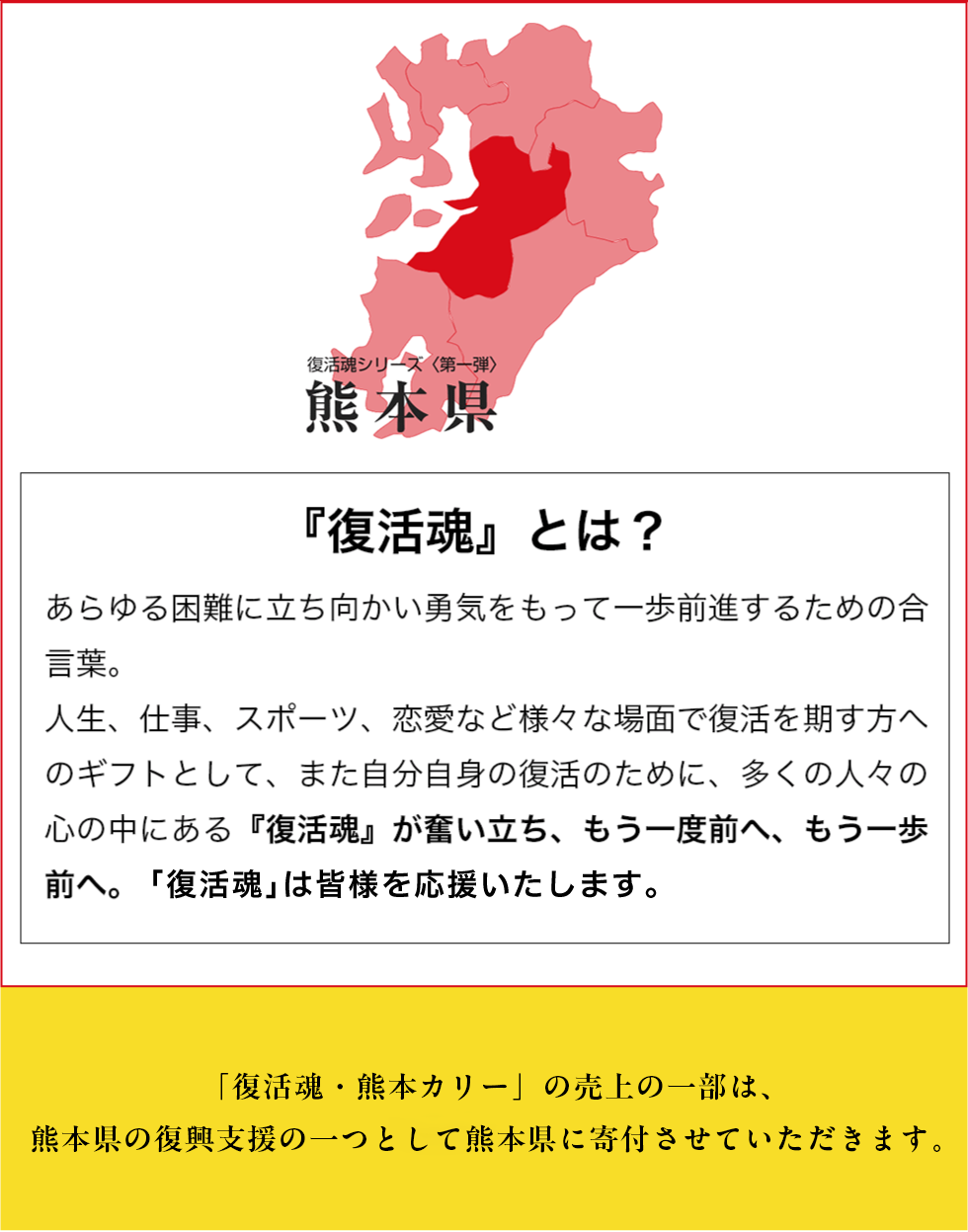 復活魂シリーズ〈第一弾〉
熊本県

『復活魂』とは？

あらゆる困難に立ち向かい勇気をもって一歩前進するための合言葉。
人生、仕事、スポーツ、恋愛など様々な場面で復活を期す方へのギフトとして、また自分自身の復活のために、多くの人々の心の中にある『復活魂』が奮い立ち、もう一度前へ、もう一歩前へ。「復活魂」は皆様を応援いたします。

「復活魂・熊本カリー」の売上の一部は、
熊本県の復興支援の一つとして熊本県に寄付させていただきます。